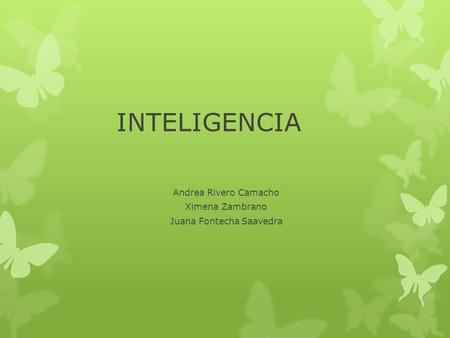 INTELIGENCIA

Andrea Rivero Camacho
Ximena Zambrano
Juana Fontecha Saavedra